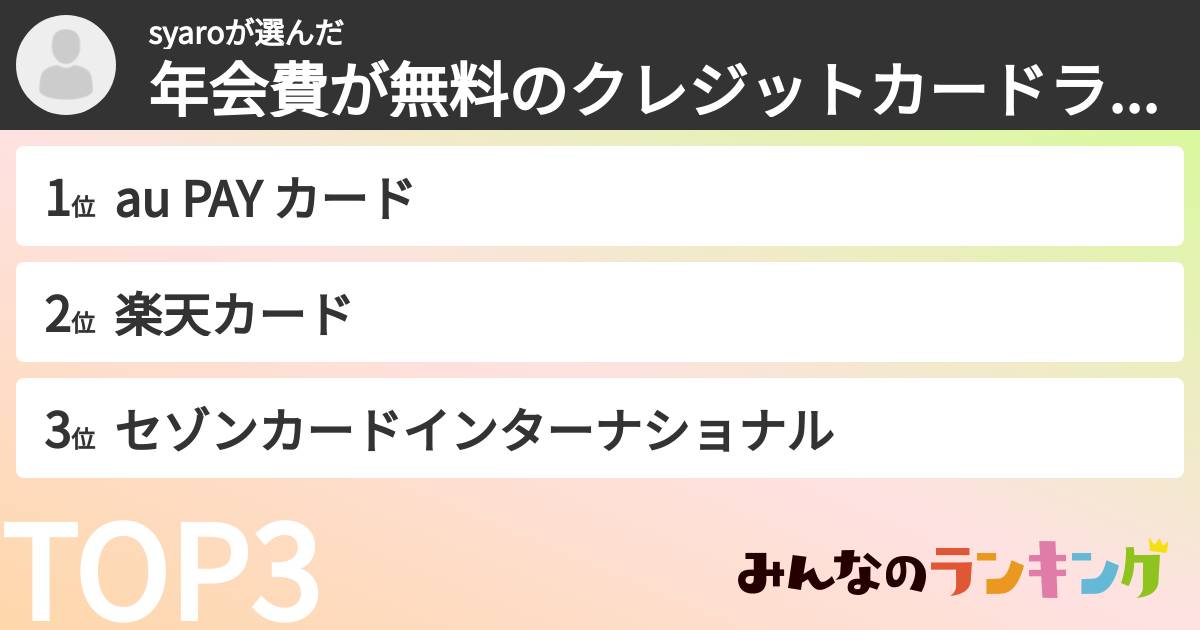 syaroが選んだ
年会費が無料のクレジットカードラ...

1位 au PAY カード

2位 楽天カード

3位 セゾンカードインターナショナル

TOP3

みんなのランキング